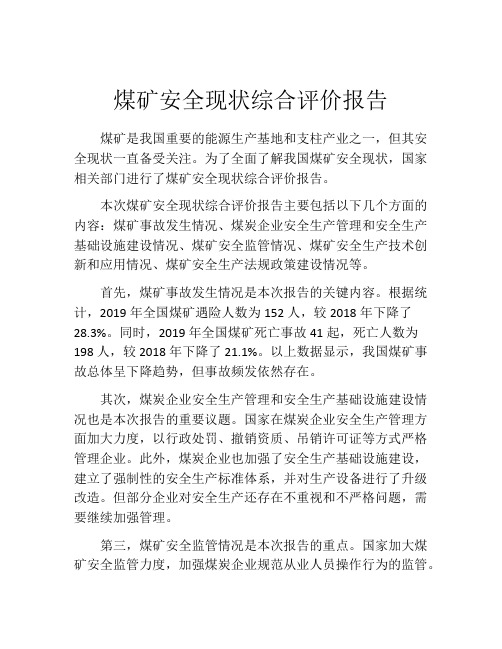 煤矿安全现状综合评价报告

煤矿是我国重要的能源生产基地和支柱产业之一，但其安全现状一直备受关注。为了全面了解我国煤矿安全现状，国家相关部门进行了煤矿安全现状综合评价报告。

本次煤矿安全现状综合评价报告主要包括以下几个方面的内容：煤矿事故发生情况、煤炭企业安全生产管理和安全生产基础设施建设情况、煤矿安全监管情况、煤矿安全生产技术创新和应用情况、煤矿安全生产法规政策建设情况等。

首先，煤矿事故发生情况是本次报告的关键内容。根据统计，2019 年全国煤矿遇险人数为 152 人，较 2018 年下降了 28.3%。同时，2019 年全国煤矿死亡事故 41 起，死亡人数为 198 人，较 2018 年下降了 21.1%。以上数据显示，我国煤矿事故总体呈下降趋势，但事故频发依然存在。

其次，煤炭企业安全生产管理和安全生产基础设施建设情况也是本次报告的重要议题。国家在煤炭企业安全生产管理方面加大力度，以行政处罚、撤销资质、吊销许可证等方式严格管理企业。此外，煤炭企业也加强了安全生产基础设施建设，建立了强制性的安全生产标准体系，并对生产设备进行了升级改造。但部分企业对安全生产还存在不重视和不严格问题，需要继续加强管理。

第三，煤矿安全监管情况是本次报告的重点。国家加大煤矿安全监管力度，加强煤炭企业规范从业人员操作行为的监管。